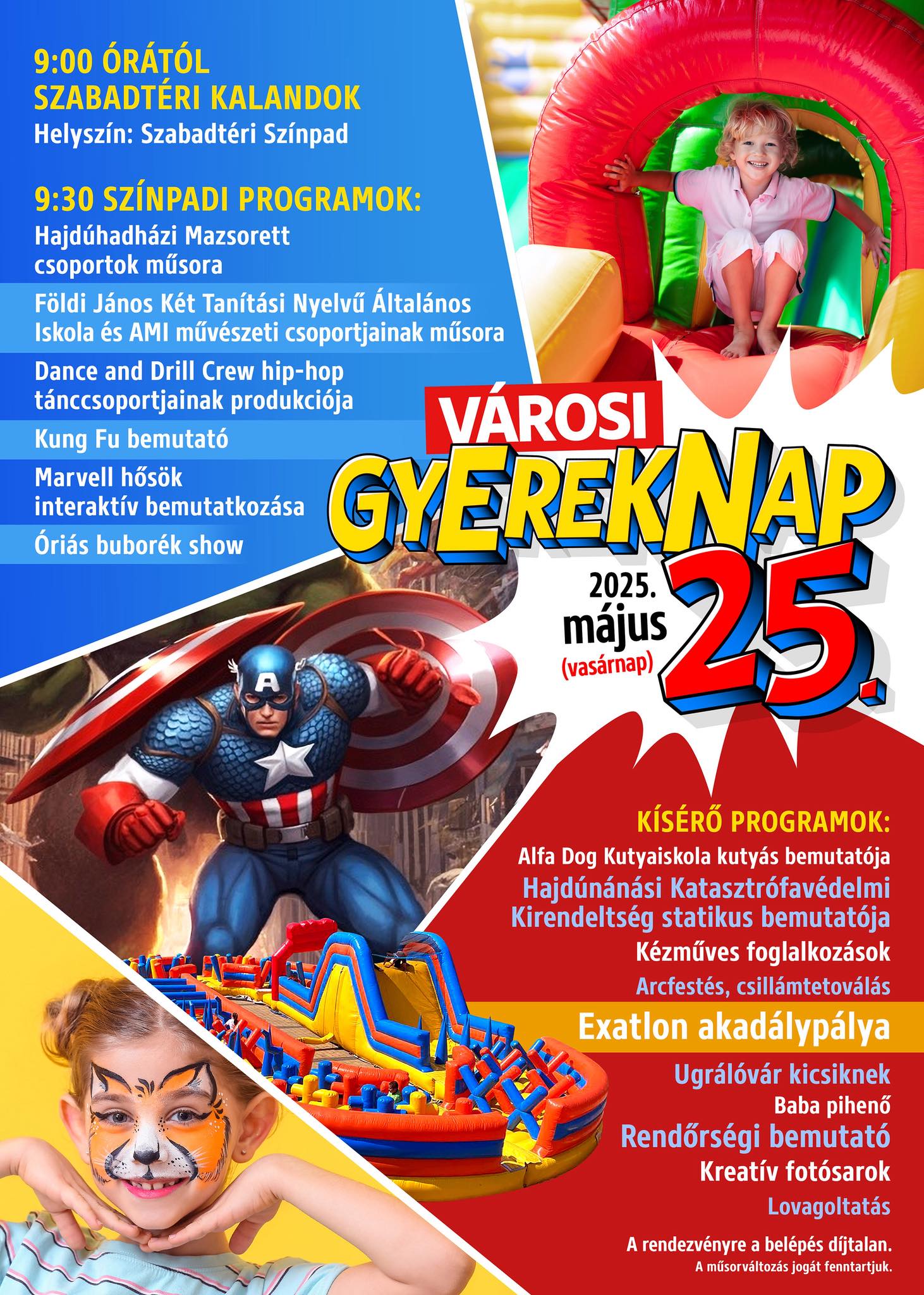 9:00 ÓRÁTÓL
SZABADTÉRI KALANDOK
Helyszín: Szabadtéri Színpad

9:30 SZÍNPADI PROGRAMOK:
Hajdúhadházi Mazsorett csoportok műsora
Földi János Két Tanítási Nyelvű Általános Iskola és AMI művészeti csoportjainak műsora
Dance and Drill Crew hip-hop tánccsoportjainak produkciója
Kung Fu bemutató
Marvell hősök interaktív bemutatkozása
Óriás buborék show

VÁROSI
GYEREKNAP

2025.
május
(vasárnap)
25.

KÍSÉRŐ PROGRAMOK:
Alfa Dog Kutyaiskola kutyás bemutatója
Hajdúnánási Katasztrófavédelmi Kirendeltség statikus bemutatója
Kézműves foglalkozások
Arcfestés, csillámtetoválás
Exatlon akadálypálya
Ugrálóvár kicsiknek
Baba pihenő
Rendőrségi bemutató
Kreatív fotósarok
Lovagoltatás

A rendezvényre a belépés díjtalan.
A műsorváltozás jogát fenntartjuk.